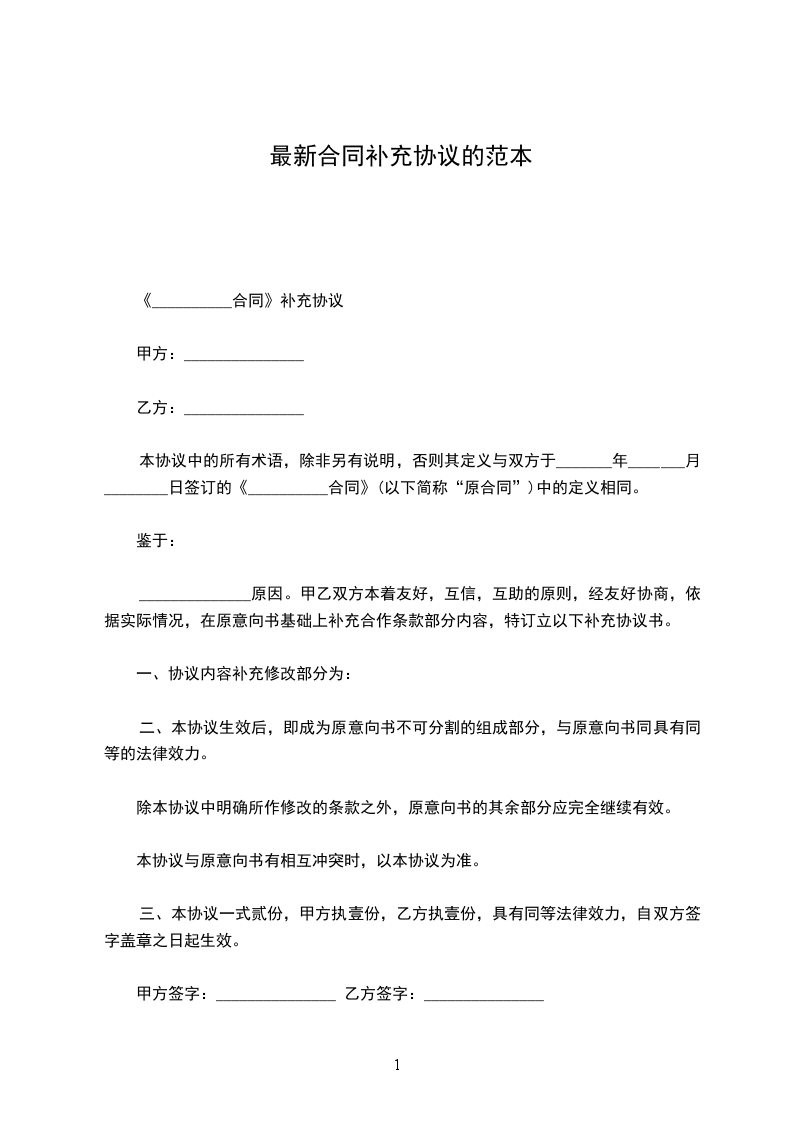 最新合同补充协议的范本

《__________合同》补充协议

甲方：_______________

乙方：_______________

本协议中的所有术语，除非另有说明，否则其定义与双方于_______年_______月________日签订的《__________合同》(以下简称“原合同”)中的定义相同。

鉴于：

______________原因。甲乙双方本着友好，互信，互助的原则，经友好协商，依据实际情况，在原意向书基础上补充合作条款部分内容，特订立以下补充协议书。

一、协议内容补充修改部分为：

二、本协议生效后，即成为原意向书不可分割的组成部分，与原意向书同具有同等的法律效力。

除本协议中明确所作修改的条款之外，原意向书的其余部分应完全继续有效。

本协议与原意向书有相互冲突时，以本协议为准。

三、本协议一式贰份，甲方执壹份，乙方执壹份，具有同等法律效力，自双方签字盖章之日起生效。

甲方签字：_______________ 乙方签字：_______________

1